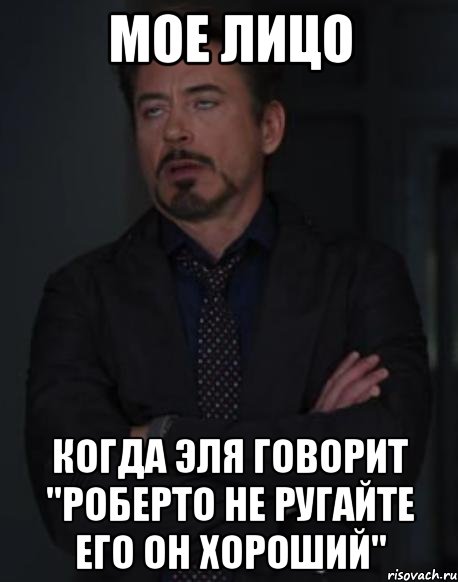 МОЕ ЛИЦО

КОГДА ЭЛЯ ГОВОРИТ "РОБЕРТО НЕ РУГАЙТЕ ЕГО ОН ХОРОШИЙ"

risovach.ru